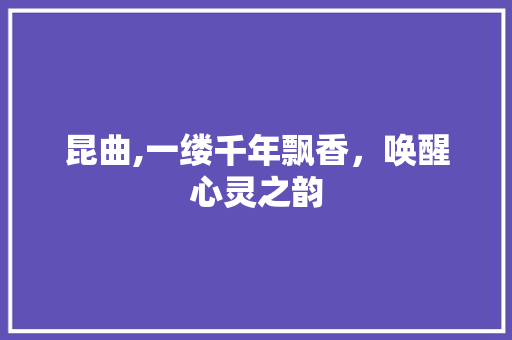 昆曲,一缕千年飘香，唤醒心灵之韵